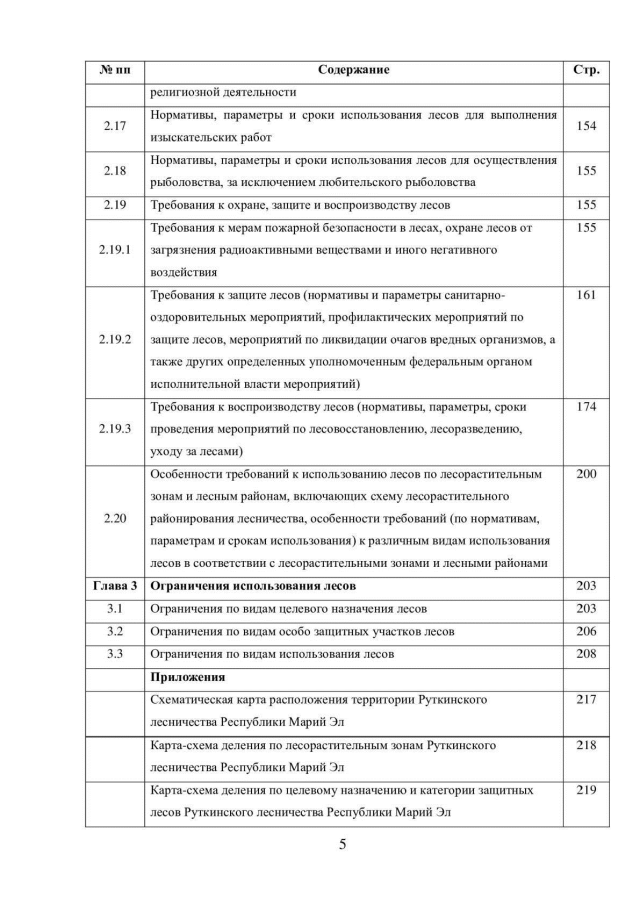 | № пп | Содержание | Стр. |
|---|---|---|
| | религиозной деятельности | |
| 2.17 | Нормативы, параметры и сроки использования лесов для выполнения изыскательских работ | 154 |
| 2.18 | Нормативы, параметры и сроки использования лесов для осуществления рыболовства, за исключением любительского рыболовства | 155 |
| 2.19 | Требования к охране, защите и воспроизводству лесов | 155 |
| 2.19.1 | Требования к мерам пожарной безопасности в лесах, охране лесов от загрязнения радиоактивными веществами и иного негативного воздействия | 155 |
| 2.19.2 | Требования к защите лесов (нормативы и параметры санитарно-оздоровительных мероприятий, профилактических мероприятий по защите лесов, мероприятий по ликвидации очагов вредных организмов, а также других определенных уполномоченным федеральным органом исполнительной власти мероприятий) | 161 |
| 2.19.3 | Требования к воспроизводству лесов (нормативы, параметры, сроки проведения мероприятий по лесовосстановлению, лесоразведению, уходу за лесами) | 174 |
| 2.20 | Особенности требований к использованию лесов по лесорастительным зонам и лесным районам, включающих схему лесорастительного районирования лесничества, особенности требований (по нормативам, параметрам и срокам использования) к различным видам использования лесов в соответствии с лесорастительными зонами и лесными районами | 200 |
| **Глава 3** | **Ограничения использования лесов** | 203 |
| 3.1 | Ограничения по видам целевого назначения лесов | 203 |
| 3.2 | Ограничения по видам особо защитных участков лесов | 206 |
| 3.3 | Ограничения по видам использования лесов | 208 |
| | **Приложения** | |
| | Схематическая карта расположения территории Руткинского лесничества Республики Марий Эл | 217 |
| | Карта-схема деления по лесорастительным зонам Руткинского лесничества Республики Марий Эл | 218 |
| | Карта-схема деления по целевому назначению и категории защитных лесов Руткинского лесничества Республики Марий Эл | 219 |

5